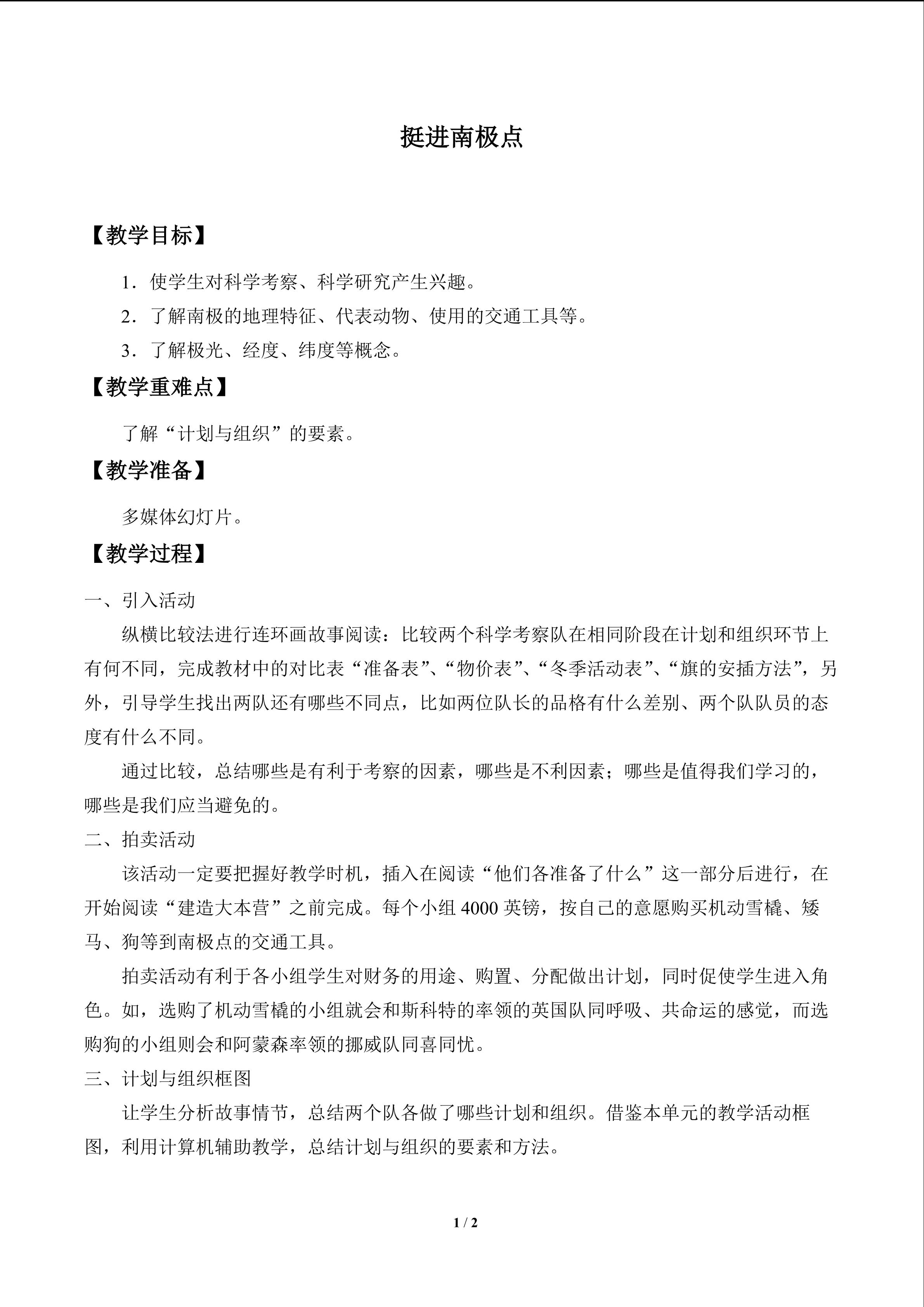 挺进南极点

【教学目标】

1.使学生对科学考察、科学研究产生兴趣。

2.了解南极的地理特征、代表动物、使用的交通工具等。

3.了解极光、经度、纬度等概念。

【教学重难点】

了解“计划与组织”的要素。

【教学准备】

多媒体幻灯片。

【教学过程】

一、引入活动

纵横比较法进行连环画故事阅读:比较两个科学考察队在相同阶段在计划和组织环节上有何不同,完成教材中的对比表“准备表”、“物价表”、“冬季活动表”、“旗的安插方法”,另外,引导学生找出两队还有哪些不同点,比如两位队长的品格有什么差别、两个队队员的态度有什么不同。

通过比较,总结哪些是有利于考察的因素,哪些是不利因素;哪些是值得我们学习的,哪些是我们应当避免的。

二、拍卖活动

该活动一定要把握好教学时机,插入在阅读“他们各准备了什么”这一部分后进行,在开始阅读“建造大本营”之前完成。每个小组4000英镑,按自己的意愿购买机动雪橇、矮马、狗等到南极点的交通工具。

拍卖活动有利于各小组学生对财务的用途、购置、分配做出计划,同时促使学生进入角色。如,选购了机动雪橇的小组就会和斯科特的率领的英国队同呼吸、共命运的感觉,而选购狗的小组则会和阿蒙森率领的挪威队同喜同忧。

三、计划与组织框图

让学生分析故事情节,总结两个队各做了哪些计划和组织。借鉴本单元的教学活动框图,利用计算机辅助教学,总结计划与组织的要素和方法。

1 / 2